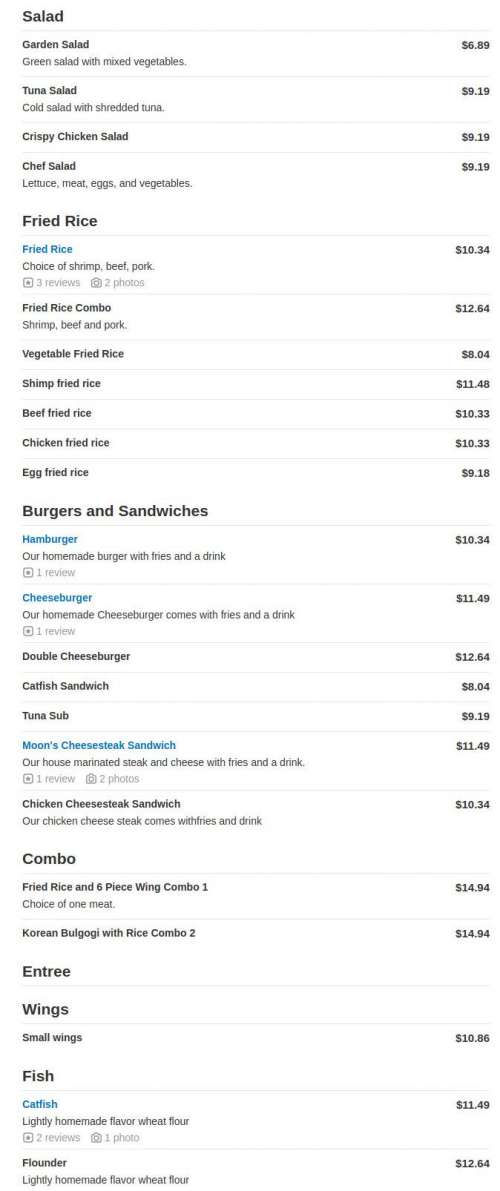 Salad

Garden Salad $6.89
Green salad with mixed vegetables.

Tuna Salad $9.19
Cold salad with shredded tuna.

Crispy Chicken Salad $9.19

Chef Salad $9.19
Lettuce, meat, eggs, and vegetables.

Fried Rice

Fried Rice $10.34
Choice of shrimp, beef, pork.
3 reviews 2 photos

Fried Rice Combo $12.64
Shrimp, beef and pork.

Vegetable Fried Rice $8.04

Shimp fried rice $11.48

Beef fried rice $10.33

Chicken fried rice $10.33

Egg fried rice $9.18

Burgers and Sandwiches

Hamburger $10.34
Our homemade burger with fries and a drink
1 review

Cheeseburger $11.49
Our homemade Cheeseburger comes with fries and a drink
1 review

Double Cheeseburger $12.64

Catfish Sandwich $8.04

Tuna Sub $9.19

Moon's Cheesesteak Sandwich $11.49
Our house marinated steak and cheese with fries and a drink.
1 review 2 photos

Chicken Cheesesteak Sandwich $10.34
Our chicken cheese steak comes withfries and drink

Combo

Fried Rice and 6 Piece Wing Combo 1 $14.94
Choice of one meat.

Korean Bulgogi with Rice Combo 2 $14.94

Entree

Wings

Small wings $10.86

Fish

Catfish $11.49
Lightly homemade flavor wheat flour
2 reviews 1 photo

Flounder $12.64
Lightly homemade flavor wheat flour